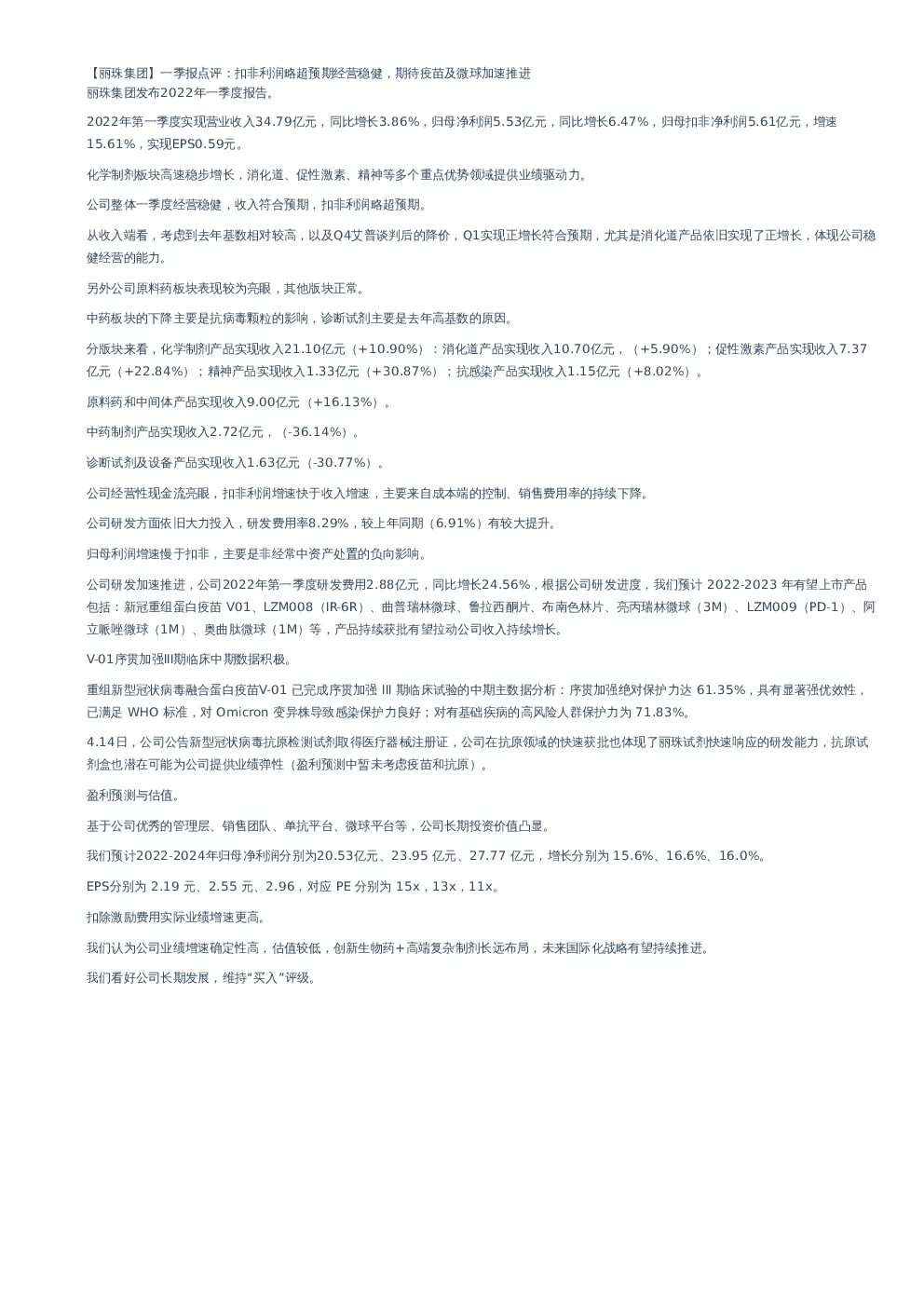 【丽珠集团】一季报点评：扣非利润略超预期经营稳健，期待疫苗及微球加速推进
丽珠集团发布2022年一季度报告。

2022年第一季度实现营业收入34.79亿元，同比增长3.86%，归母净利润5.53亿元，同比增长6.47%，归母扣非净利润5.61亿元，增速15.61%，实现EPS0.59元。

化学制剂板块高速稳步增长，消化道、促性激素、精神等多个重点优势领域提供业绩驱动力。

公司整体一季度经营稳健，收入符合预期，扣非利润略超预期。

从收入端看，考虑到去年基数相对较高，以及Q4艾普谈判后的降价，Q1实现正增长符合预期，尤其是消化道产品依旧实现了正增长，体现公司稳健经营的能力。

另外公司原料药板块表现较为亮眼，其他版块正常。

中药板块的下降主要是抗病毒颗粒的影响，诊断试剂主要是去年高基数的原因。

分版块来看，化学制剂产品实现收入21.10亿元（+10.90%）：消化道产品实现收入10.70亿元，（+5.90%）；促性激素产品实现收入7.37亿元（+22.84%）；精神产品实现收入1.33亿元（+30.87%）；抗感染产品实现收入1.15亿元（+8.02%）。

原料药和中间体产品实现收入9.00亿元（+16.13%）。

中药制剂产品实现收入2.72亿元，（-36.14%）。

诊断试剂及设备产品实现收入1.63亿元（-30.77%）。

公司经营性现金流亮眼，扣非利润增速快于收入增速，主要来自成本端的控制、销售费用率的持续下降。

公司研发方面依旧大力投入，研发费用率8.29%，较上年同期（6.91%）有较大提升。

归母利润增速慢于扣非，主要是非经常中资产处置的负向影响。

公司研发加速推进，公司2022年第一季度研发费用2.88亿元，同比增长24.56%，根据公司研发进度，我们预计 2022-2023 年有望上市产品包括：新冠重组蛋白疫苗 V01、LZM008（IR-6R）、曲普瑞林微球、鲁拉西酮片、布南色林片、亮丙瑞林微球（3M）、LZM009（PD-1）、阿立哌唑微球（1M）、奥曲肽微球（1M）等，产品持续获批有望拉动公司收入持续增长。

V-01序贯加强III期临床中期数据积极。

重组新型冠状病毒融合蛋白疫苗V-01 已完成序贯加强 III 期临床试验的中期主数据分析：序贯加强绝对保护力达 61.35%，具有显著强优效性，已满足 WHO 标准，对 Omicron 变异株导致感染保护力良好；对有基础疾病的高风险人群保护力为 71.83%。

4.14日，公司公告新型冠状病毒抗原检测试剂取得医疗器械注册证，公司在抗原领域的快速获批也体现了丽珠试剂快速响应的研发能力，抗原试剂盒也潜在可能为公司提供业绩弹性（盈利预测中暂未考虑疫苗和抗原）。

盈利预测与估值。

基于公司优秀的管理层、销售团队、单抗平台、微球平台等，公司长期投资价值凸显。

我们预计2022-2024年归母净利润分别为20.53亿元、23.95 亿元、27.77 亿元，增长分别为 15.6%、16.6%、16.0%。

EPS分别为 2.19 元、2.55 元、2.96，对应 PE 分别为 15x，13x，11x。

扣除激励费用实际业绩增速更高。

我们认为公司业绩增速确定性高，估值较低，创新生物药+高端复杂制剂长远布局，未来国际化战略有望持续推进。

我们看好公司长期发展，维持“买入”评级。